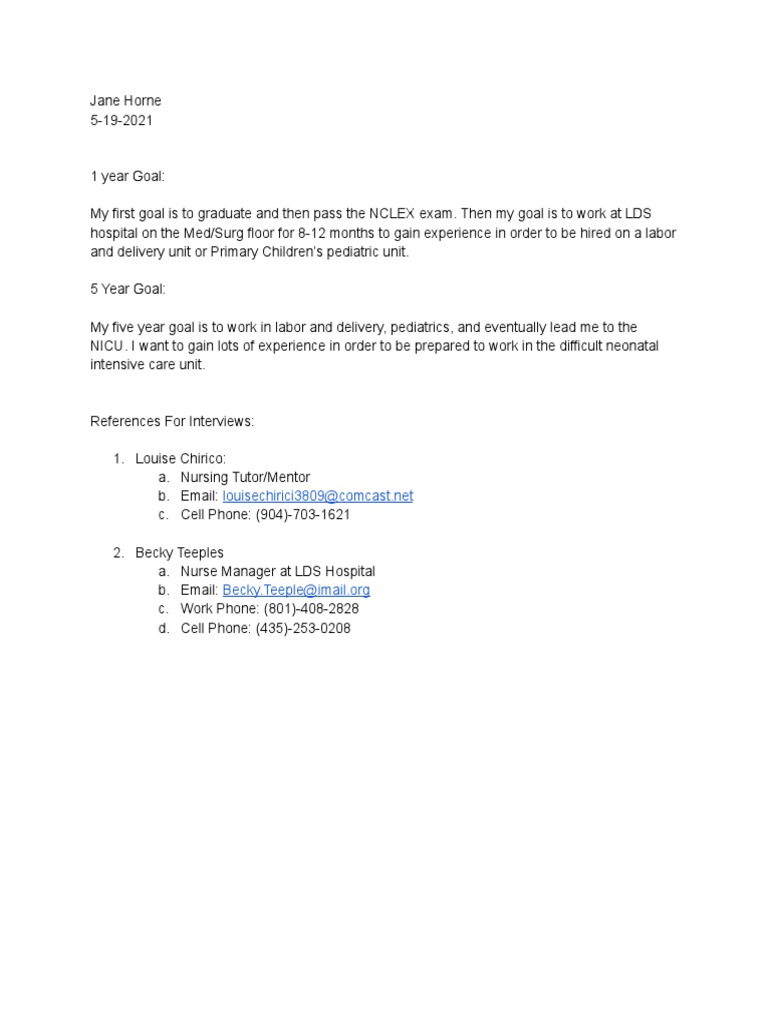 Jane Horne
5-19-2021

1 year Goal:

My first goal is to graduate and then pass the NCLEX exam. Then my goal is to work at LDS hospital on the Med/Surg floor for 8-12 months to gain experience in order to be hired on a labor and delivery unit or Primary Children's pediatric unit.

5 Year Goal:

My five year goal is to work in labor and delivery, pediatrics, and eventually lead me to the NICU. I want to gain lots of experience in order to be prepared to work in the difficult neonatal intensive care unit.

References For Interviews:

1. Louise Chirico:
 a. Nursing Tutor/Mentor
 b. Email: louisechirici3809@comcast.net
 c. Cell Phone: (904)-703-1621

2. Becky Teeples
 a. Nurse Manager at LDS Hospital
 b. Email: Becky.Teeple@imail.org
 c. Work Phone: (801)-408-2828
 d. Cell Phone: (435)-253-0208